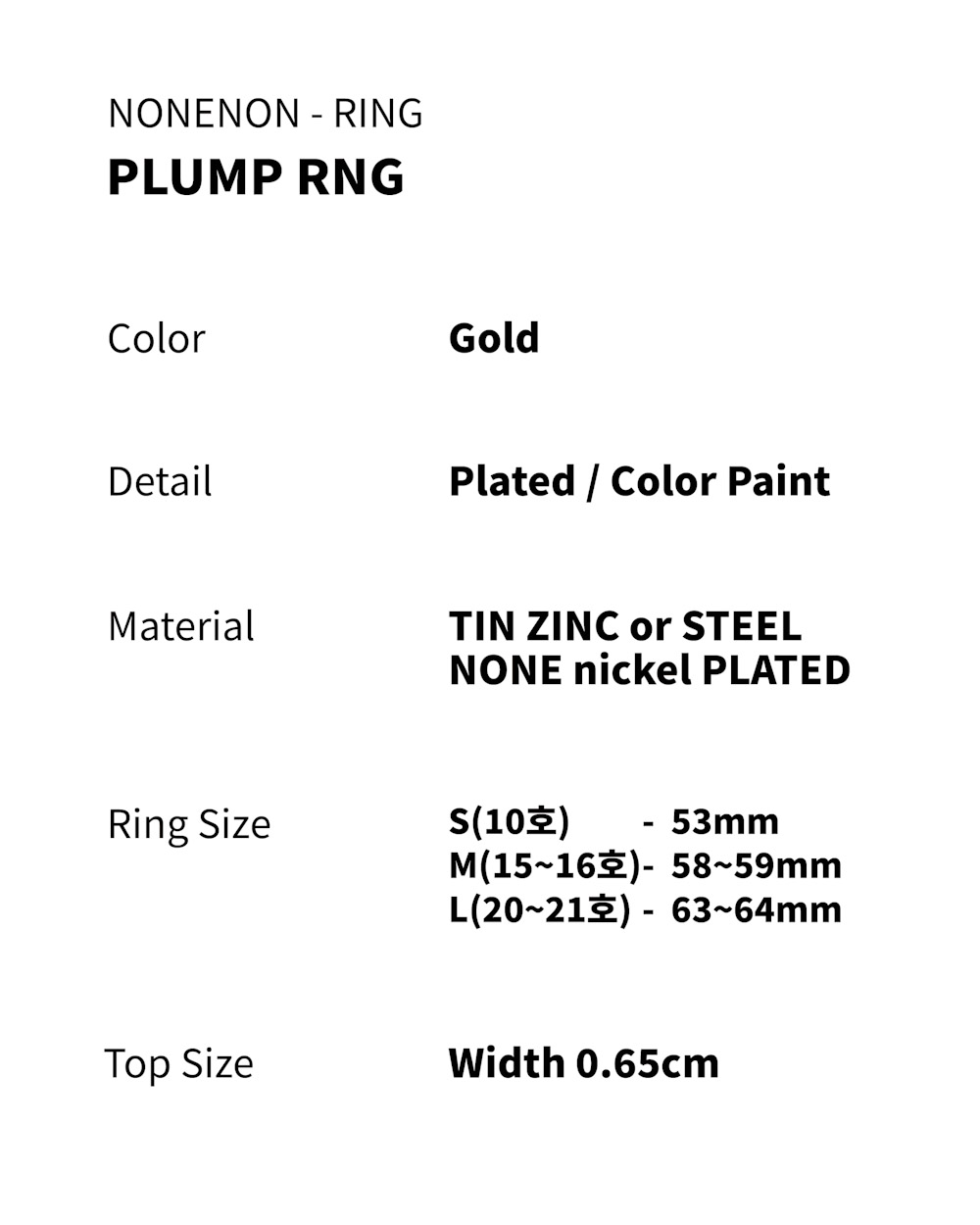 NONENON - RING
PLUMP RNG

Color
Gold

Detail
Plated / Color Paint

Material
TIN ZINC or STEEL
NONE nickel PLATED

Ring Size
S(10호) - 53mm
M(15~16호)- 58~59mm
L(20~21호) - 63~64mm

Top Size
Width 0.65cm